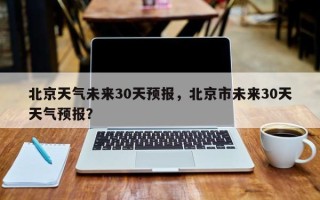 北京天气未来30天预报，北京市未来30天天气预报？